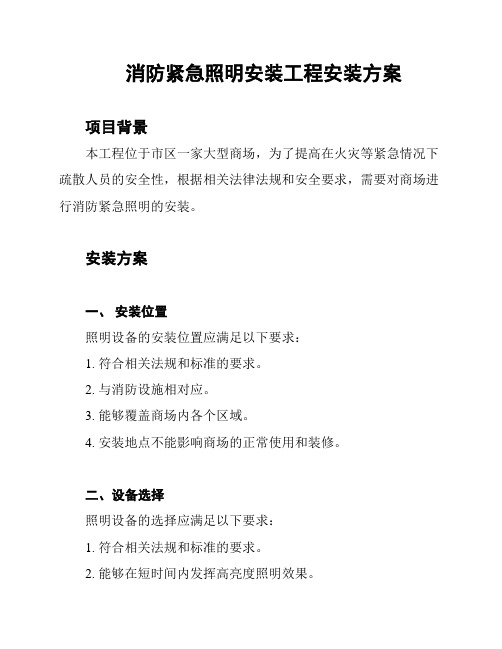 消防紧急照明安装工程安装方案

项目背景

本工程位于市区一家大型商场，为了提高在火灾等紧急情况下疏散人员的安全性，根据相关法律法规和安全要求，需要对商场进行消防紧急照明的安装。

安装方案

一、 安装位置

照明设备的安装位置应满足以下要求：

1. 符合相关法规和标准的要求。

2. 与消防设施相对应。

3. 能够覆盖商场内各个区域。

4. 安装地点不能影响商场的正常使用和装修。

二、设备选择

照明设备的选择应满足以下要求：

1. 符合相关法规和标准的要求。

2. 能够在短时间内发挥高亮度照明效果。